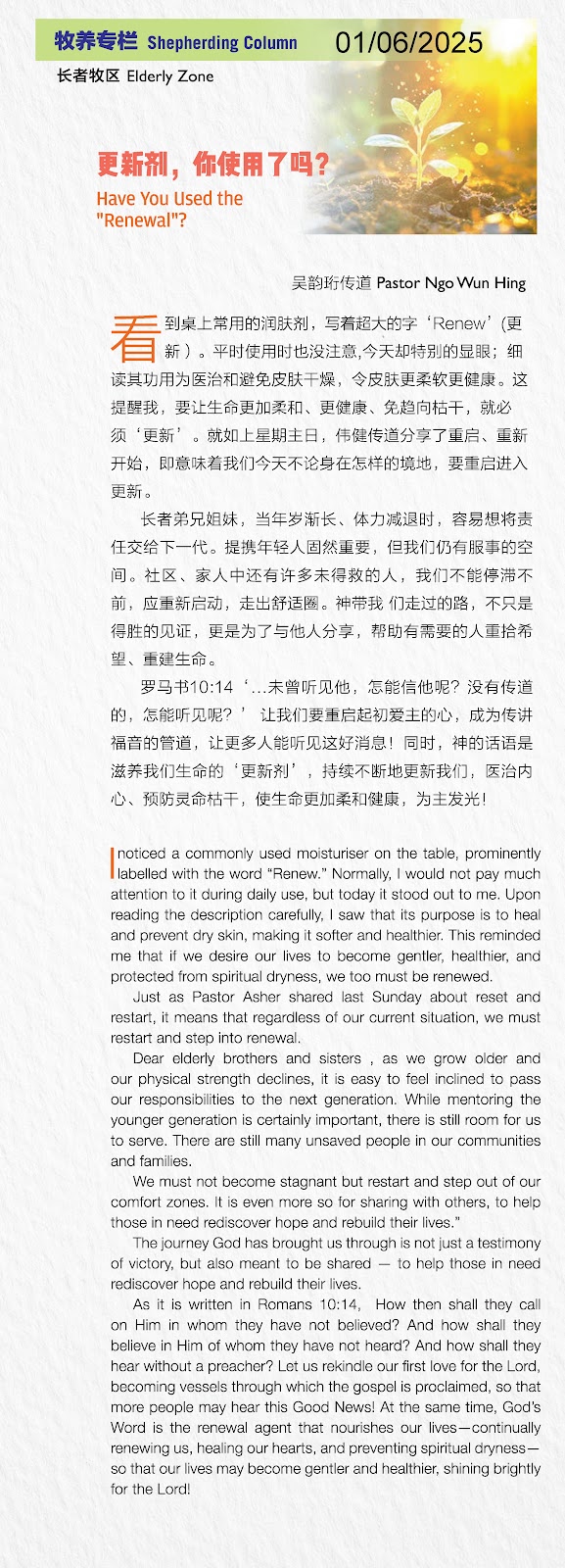 牧养专栏 Shepherding Column 01/06/2025

长者牧区 Elderly Zone

更新剂，你使用了吗？

Have You Used the "Renewal"?

吴韵珩传道 Pastor Ngo Wun Hing

看到桌上常用的润肤剂，写着超大的字‘Renew’(更新）。平时使用时也没注意,今天却特别的显眼；细读其功用为医治和避免皮肤干燥，令皮肤更柔软更健康。这提醒我，要让生命更加柔和、更健康、免趋向枯干，就必须‘更新’。就如上星期主日，伟健传道分享了重启、重新开始，即意味着我们今天不论身在怎样的境地，要重启进入更新。

长者弟兄姐妹，当年岁渐长、体力减退时，容易想将责任交给下一代。提携年轻人固然重要，但我们仍有服事的空间。社区、家人中还有许多未得救的人，我们不能停滞不前，应重新启动，走出舒适圈。神带我 们走过的路，不只是得胜的见证，更是为了与他人分享，帮助有需要的人重拾希望、重建生命。

罗马书10:14‘...未曾听见他，怎能信他呢？没有传道的，怎能听见呢？’ 让我们要重启起初爱主的心，成为传讲福音的管道，让更多人能听见这好消息！同时，神的话语是滋养我们生命的‘更新剂’，持续不断地更新我们，医治内心、预防灵命枯干，使生命更加柔和健康，为主发光！

I noticed a commonly used moisturiser on the table, prominently labelled with the word “Renew.” Normally, I would not pay much attention to it during daily use, but today it stood out to me. Upon reading the description carefully, I saw that its purpose is to heal and prevent dry skin, making it softer and healthier. This reminded me that if we desire our lives to become gentler, healthier, and protected from spiritual dryness, we too must be renewed.

Just as Pastor Asher shared last Sunday about reset and restart, it means that regardless of our current situation, we must restart and step into renewal.

Dear elderly brothers and sisters , as we grow older and our physical strength declines, it is easy to feel inclined to pass our responsibilities to the next generation. While mentoring the younger generation is certainly important, there is still room for us to serve. There are still many unsaved people in our communities and families.

We must not become stagnant but restart and step out of our comfort zones. It is even more so for sharing with others, to help those in need rediscover hope and rebuild their lives.”

The journey God has brought us through is not just a testimony of victory, but also meant to be shared — to help those in need rediscover hope and rebuild their lives.

As it is written in Romans 10:14, How then shall they call on Him in whom they have not believed? And how shall they believe in Him of whom they have not heard? And how shall they hear without a preacher? Let us rekindle our first love for the Lord, becoming vessels through which the gospel is proclaimed, so that more people may hear this Good News! At the same time, God’s Word is the renewal agent that nourishes our lives—continually renewing us, healing our hearts, and preventing spiritual dryness—so that our lives may become gentler and healthier, shining brightly for the Lord!